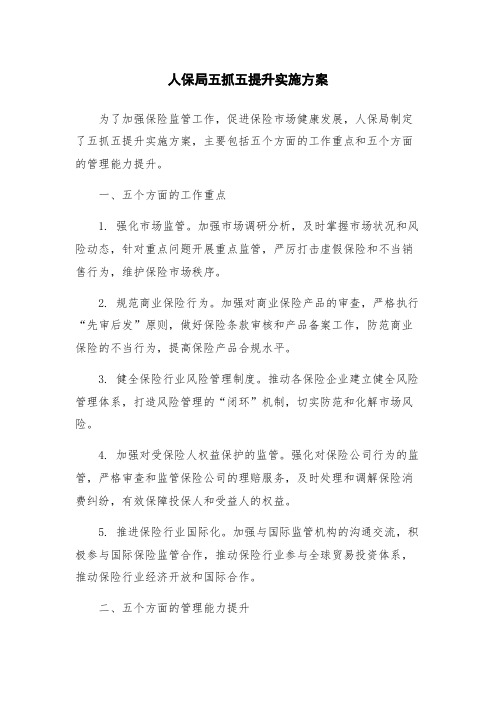 人保局五抓五提升实施方案

为了加强保险监管工作，促进保险市场健康发展，人保局制定了五抓五提升实施方案，主要包括五个方面的工作重点和五个方面的管理能力提升。

一、五个方面的工作重点

1. 强化市场监管。加强市场调研分析，及时掌握市场状况和风险动态，针对重点问题开展重点监管，严厉打击虚假保险和不当销售行为，维护保险市场秩序。

2. 规范商业保险行为。加强对商业保险产品的审查，严格执行“先审后发”原则，做好保险条款审核和产品备案工作，防范商业保险的不当行为，提高保险产品合规水平。

3. 健全保险行业风险管理制度。推动各保险企业建立健全风险管理体系，打造风险管理的“闭环”机制，切实防范和化解市场风险。

4. 加强对受保险人权益保护的监管。强化对保险公司行为的监管，严格审查和监管保险公司的理赔服务，及时处理和调解保险消费纠纷，有效保障投保人和受益人的权益。

5. 推进保险行业国际化。加强与国际监管机构的沟通交流，积极参与国际保险监管合作，推动保险行业参与全球贸易投资体系，推动保险行业经济开放和国际合作。

二、五个方面的管理能力提升